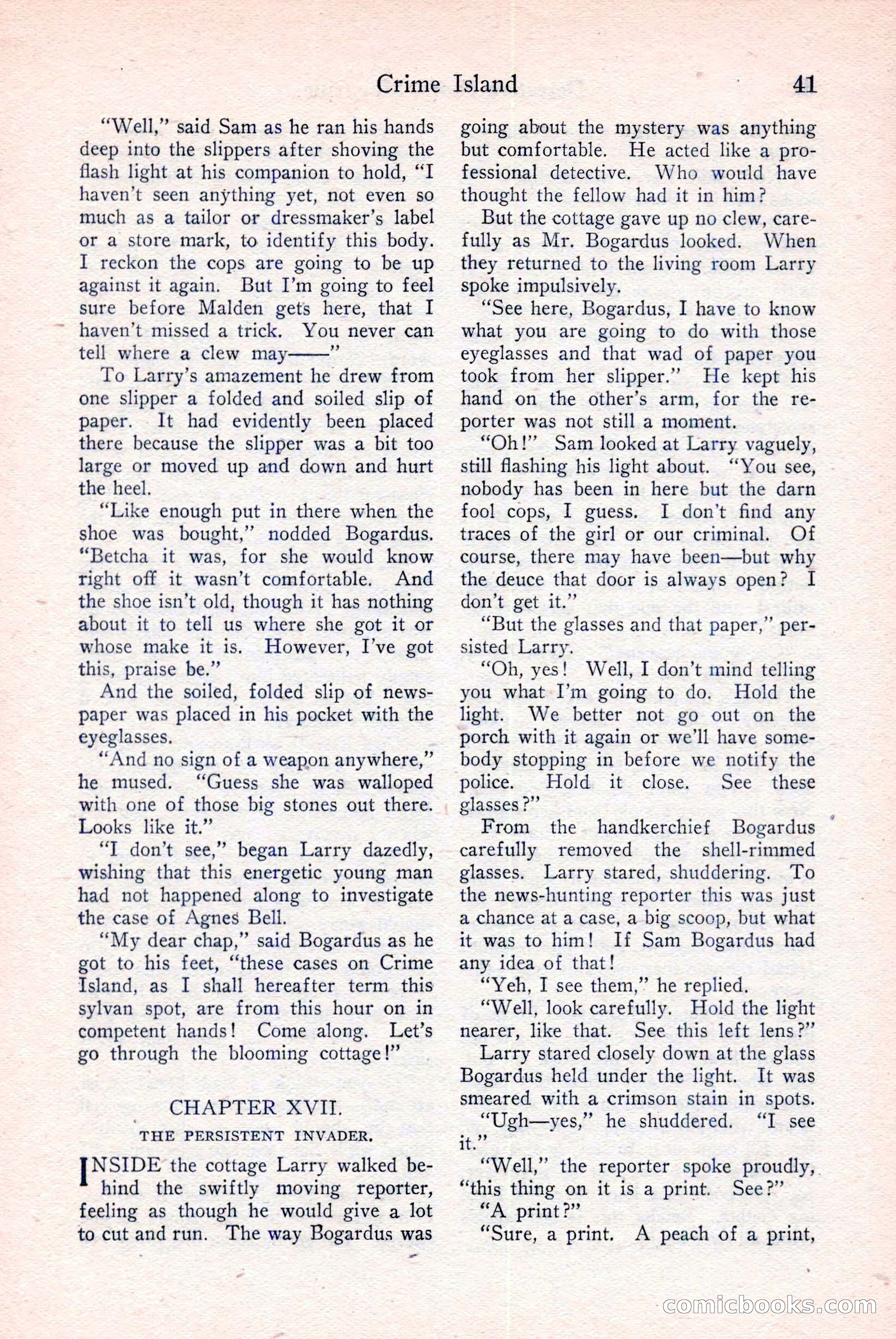 Crime Island 41

"Well," said Sam as he ran his hands deep into the slippers after shoving the flash light at his companion to hold, "I haven't seen anything yet, not even so much as a tailor or dressmaker's label or a store mark, to identify this body. I reckon the cops are going to be up against it again. But I'm going to feel sure before Malden gets here, that I haven't missed a trick. You never can tell where a clew may——"

To Larry's amazement he drew from one slipper a folded and soiled slip of paper. It had evidently been placed there because the slipper was a bit too large or moved up and down and hurt the heel.

"Like enough put in there when the shoe was bought," nodded Bogardus. "Betcha it was, for she would know right off it wasn't comfortable. And the shoe isn't old, though it has nothing about it to tell us where she got it or whose make it is. However, I've got this, praise be."

And the soiled, folded slip of newspaper was placed in his pocket with the eyeglasses.

"And no sign of a weapon anywhere," he mused. "Guess she was walloped with one of those big stones out there. Looks like it."

"I don't see," began Larry dazedly, wishing that this energetic young man had not happened along to investigate the case of Agnes Bell.

"My dear chap," said Bogardus as he got to his feet, "these cases on Crime Island, as I shall hereafter term this sylvan spot, are from this hour on in competent hands! Come along. Let's go through the blooming cottage!"

CHAPTER XVII.

THE PERSISTENT INVADER.

INSIDE the cottage Larry walked behind the swiftly moving reporter, feeling as though he would give a lot to cut and run. The way Bogardus was going about the mystery was anything but comfortable. He acted like a professional detective. Who would have thought the fellow had it in him?

But the cottage gave up no clew, carefully as Mr. Bogardus looked. When they returned to the living room Larry spoke impulsively.

"See here, Bogardus, I have to know what you are going to do with those eyeglasses and that wad of paper you took from her slipper." He kept his hand on the other's arm, for the reporter was not still a moment.

"Oh!" Sam looked at Larry vaguely, still flashing his light about. "You see, nobody has been in here but the darn fool cops, I guess. I don't find any traces of the girl or our criminal. Of course, there may have been—but why the deuce that door is always open? I don't get it."

"But the glasses and that paper," persisted Larry.

"Oh, yes! Well, I don't mind telling you what I'm going to do. Hold the light. We better not go out on the porch with it again or we'll have somebody stopping in before we notify the police. Hold it close. See these glasses?"

From the handkerchief Bogardus carefully removed the shell-rimmed glasses. Larry stared, shuddering. To the news-hunting reporter this was just a chance at a case, a big scoop, but what it was to him! If Sam Bogardus had any idea of that!

"Yeh, I see them," he replied.

"Well, look carefully. Hold the light nearer, like that. See this left lens?"

Larry stared closely down at the glass Bogardus held under the light. It was smeared with a crimson stain in spots.

"Ugh—yes," he shuddered. "I see it."

"Well," the reporter spoke proudly, "this thing on it is a print. See?"

"A print?"

"Sure, a print. A peach of a print,

comicbooks.com